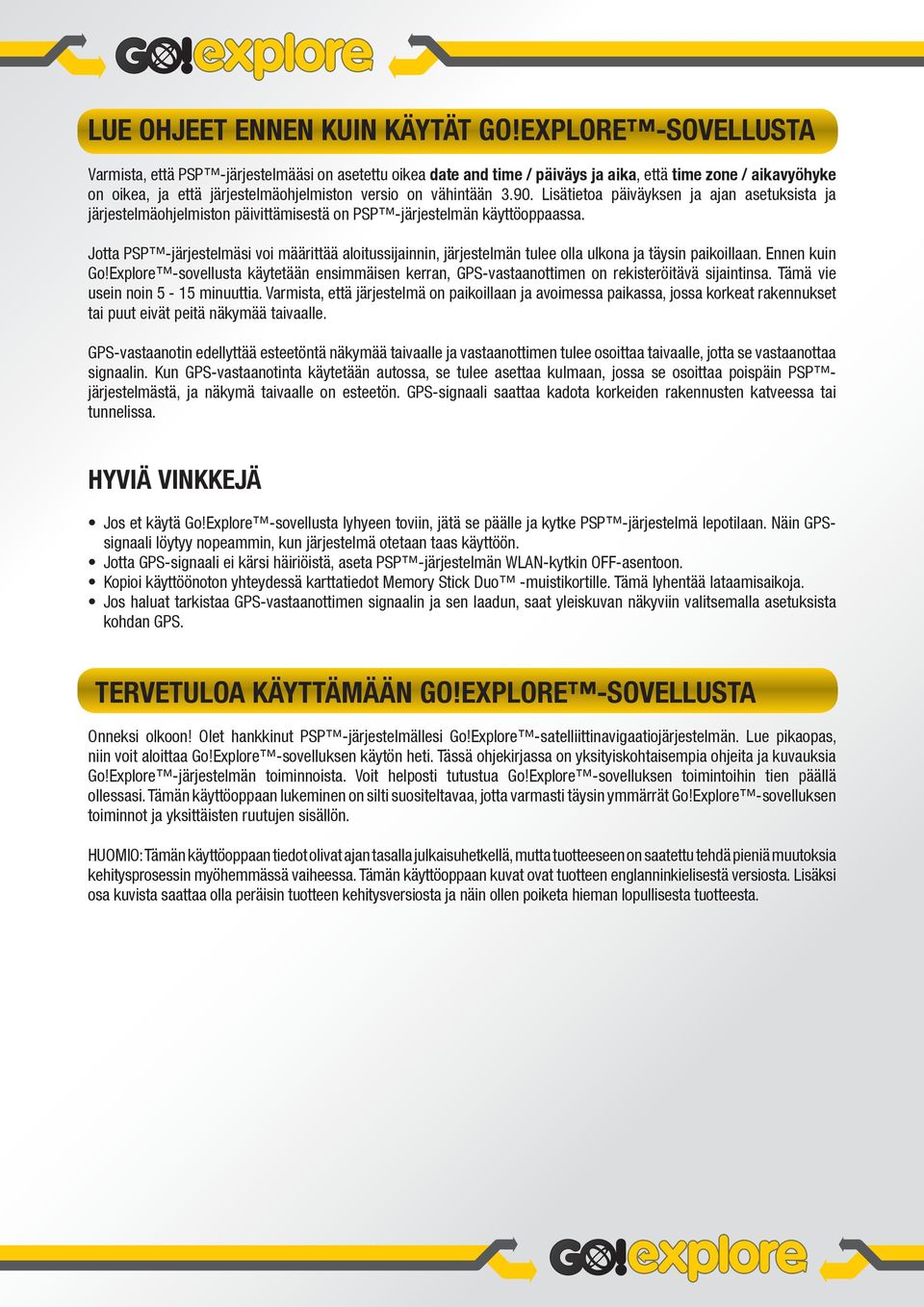 GO!explore

LUE OHJEET ENNEN KUIN KÄYTÄT GO!EXPLORE™-SOVELLUSTA

Varmista, että PSP™-järjestelmääsi on asetettu oikea date and time / päiväys ja aika, että time zone / aikavyöhyke on oikea, ja että järjestelmäohjelmiston versio on vähintään 3.90. Lisätietoa päiväyksen ja ajan asetuksista ja järjestelmäohjelmiston päivittämisestä on PSP™-järjestelmän käyttöoppaassa.

Jotta PSP™-järjestelmäsi voi määrittää aloitussijainnin, järjestelmän tulee olla ulkona ja täysin paikoillaan. Ennen kuin Go!Explore™-sovellusta käytetään ensimmäisen kerran, GPS-vastaanottimen on rekisteröitävä sijaintinsa. Tämä vie usein noin 5 - 15 minuuttia. Varmista, että järjestelmä on paikoillaan ja avoimessa paikassa, jossa korkeat rakennukset tai puut eivät peitä näkymää taivaalle.

GPS-vastaanotin edellyttää esteetöntä näkymää taivaalle ja vastaanottimen tulee osoittaa taivaalle, jotta se vastaanottaa signaalin. Kun GPS-vastaanotinta käytetään autossa, se tulee asettaa kulmaan, jossa se osoittaa poispäin PSP™-järjestelmästä, ja näkymä taivaalle on esteetön. GPS-signaali saattaa kadota korkeiden rakennusten katveessa tai tunnelissa.

HYVIÄ VINKKEJÄ

• Jos et käytä Go!Explore™-sovellusta lyhyeen toviin, jätä se päälle ja kytke PSP™-järjestelmä lepotilaan. Näin GPS-signaali löytyy nopeammin, kun järjestelmä otetaan taas käyttöön.
• Jotta GPS-signaali ei kärsi häiriöistä, aseta PSP™-järjestelmän WLAN-kytkin OFF-asentoon.
• Kopioi käyttöönoton yhteydessä karttatiedot Memory Stick Duo™ -muistikortille. Tämä lyhentää lataamisaikoja.
• Jos haluat tarkistaa GPS-vastaanottimen signaalin ja sen laadun, saat yleiskuvan näkyviin valitsemalla asetuksista kohdan GPS.

TERVETULOA KÄYTTÄMÄÄN GO!EXPLORE™-SOVELLUSTA

Onneksi olkoon! Olet hankkinut PSP™-järjestelmällesi Go!Explore™-satelliittinavigaatiojärjestelmän. Lue pikaopas, niin voit aloittaa Go!Explore™-sovelluksen käytön heti. Tässä ohjekirjassa on yksityiskohtaisempia ohjeita ja kuvauksia Go!Explore™-järjestelmän toiminnoista. Voit helposti tutustua Go!Explore™-sovelluksen toimintoihin tien päällä ollessasi. Tämän käyttöoppaan lukeminen on silti suositeltavaa, jotta varmasti täysin ymmärrät Go!Explore™-sovelluksen toiminnot ja yksittäisten ruutujen sisällön.

HUOMIO: Tämän käyttöoppaan tiedot olivat ajan tasalla julkaisuhetkellä, mutta tuotteeseen on saatettu tehdä pieniä muutoksia kehitysprosessin myöhemmässä vaiheessa. Tämän käyttöoppaan kuvat ovat tuotteen englanninkielisestä versiosta. Lisäksi osa kuvista saattaa olla peräisin tuotteen kehitysversiosta ja näin ollen poiketa hieman lopullisesta tuotteesta.

GO!explore